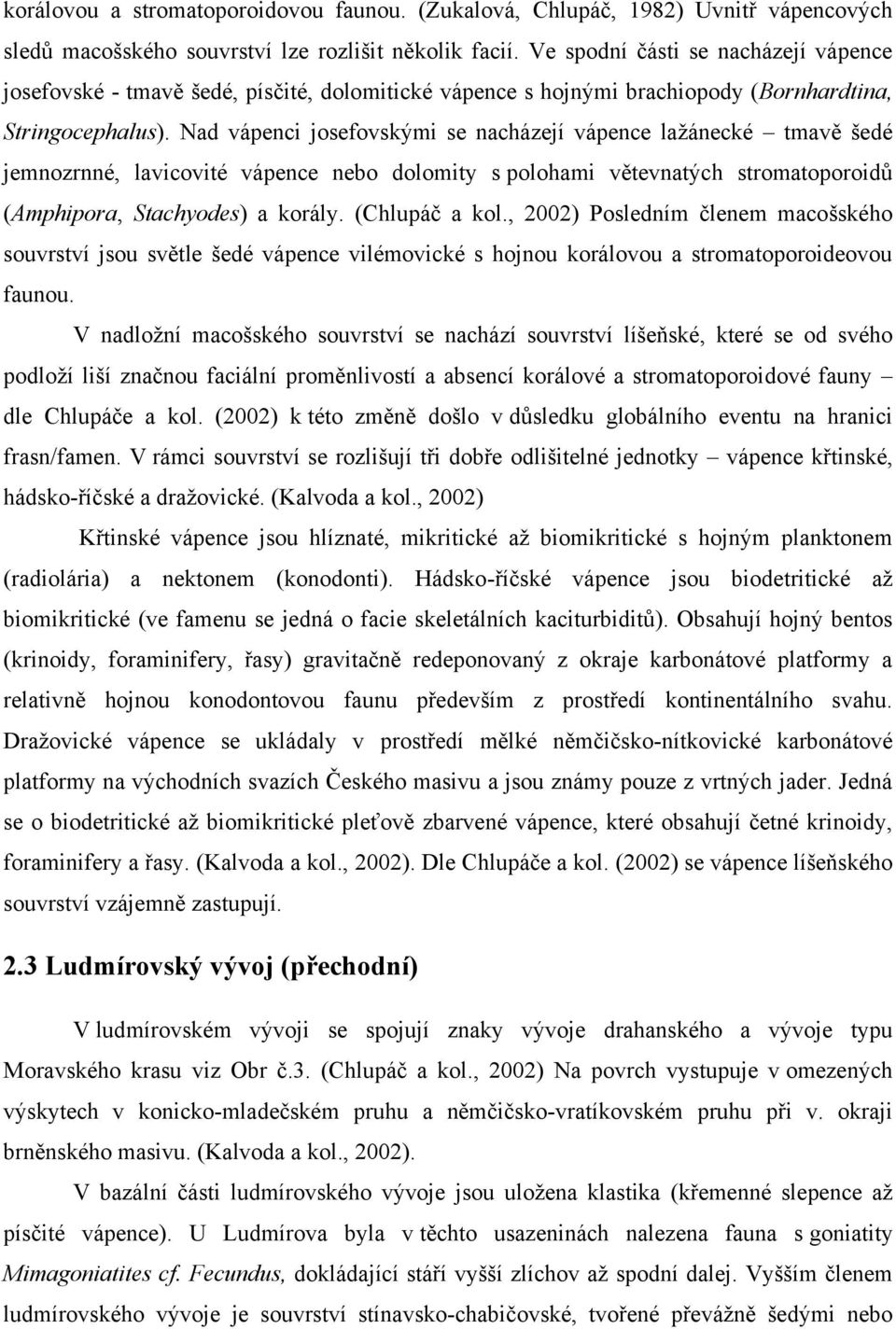 korálovou a stromatoporoidovou faunou. (Zukalová, Chlupáč, 1982) Uvnitř vápencových sledů macošského souvrství lze rozlišit několik facií. Ve spodní části se nacházejí vápence josefovské - tmavě šedé, písčité, dolomitické vápence s hojnými brachiopody (Bornhardtina, Stringocephalus). Nad vápenci josefovskými se nacházejí vápence lažánecké – tmavě šedé jemnozrnné, lavicovité vápence nebo dolomity s polohami větevnatých stromatoporoidů (Amphipora, Stachyodes) a korály. (Chlupáč a kol., 2002) Posledním členem macošského souvrství jsou světle šedé vápence vilémovické s hojnou korálovou a stromatoporoideovou faunou.

V nadložní macošského souvrství se nachází souvrství líšeňské, které se od svého podloží liší značnou faciální proměnlivostí a absencí korálové a stromatoporoidové fauny – dle Chlupáče a kol. (2002) k této změně došlo v důsledku globálního eventu na hranici frasn/famen. V rámci souvrství se rozlišují tři dobře odlišitelné jednotky – vápence křtinské, hádsko-říčské a dražovické. (Kalvoda a kol., 2002)

Křtinské vápence jsou hlíznaté, mikritické až biomikritické s hojným planktonem (radiolária) a nektonem (konodonti). Hádsko-říčské vápence jsou biodetritické až biomikritické (ve famenu se jedná o facie skeletálních kaciturbiditů). Obsahují hojný bentos (krinoidy, foraminifery, řasy) gravitačně redeponovaný z okraje karbonátové platformy a relativně hojnou konodontovou faunu především z prostředí kontinentálního svahu. Dražovické vápence se ukládaly v prostředí mělké němčičsko-nítkovické karbonátové platformy na východních svazích Českého masivu a jsou známy pouze z vrtných jader. Jedná se o biodetritické až biomikritické pleťově zbarvené vápence, které obsahují četné krinoidy, foraminifery a řasy. (Kalvoda a kol., 2002). Dle Chlupáče a kol. (2002) se vápence líšeňského souvrství vzájemně zastupují.

2.3 Ludmírovský vývoj (přechodní)

V ludmírovském vývoji se spojují znaky vývoje drahanského a vývoje typu Moravského krasu viz Obr č.3. (Chlupáč a kol., 2002) Na povrch vystupuje v omezených výskytech v konicko-mladečském pruhu a němčičsko-vratíkovském pruhu při v. okraji brněnského masivu. (Kalvoda a kol., 2002).

V bazální části ludmírovského vývoje jsou uložena klastika (křemenné slepence až písčité vápence). U Ludmírova byla v těchto usazeninách nalezena fauna s goniatity Mimagoniatites cf. Fecundus, dokládající stáří vyšší zlíchov až spodní dalej. Vyšším členem ludmírovského vývoje je souvrství stínavsko-chabičovské, tvořené převážně šedými nebo